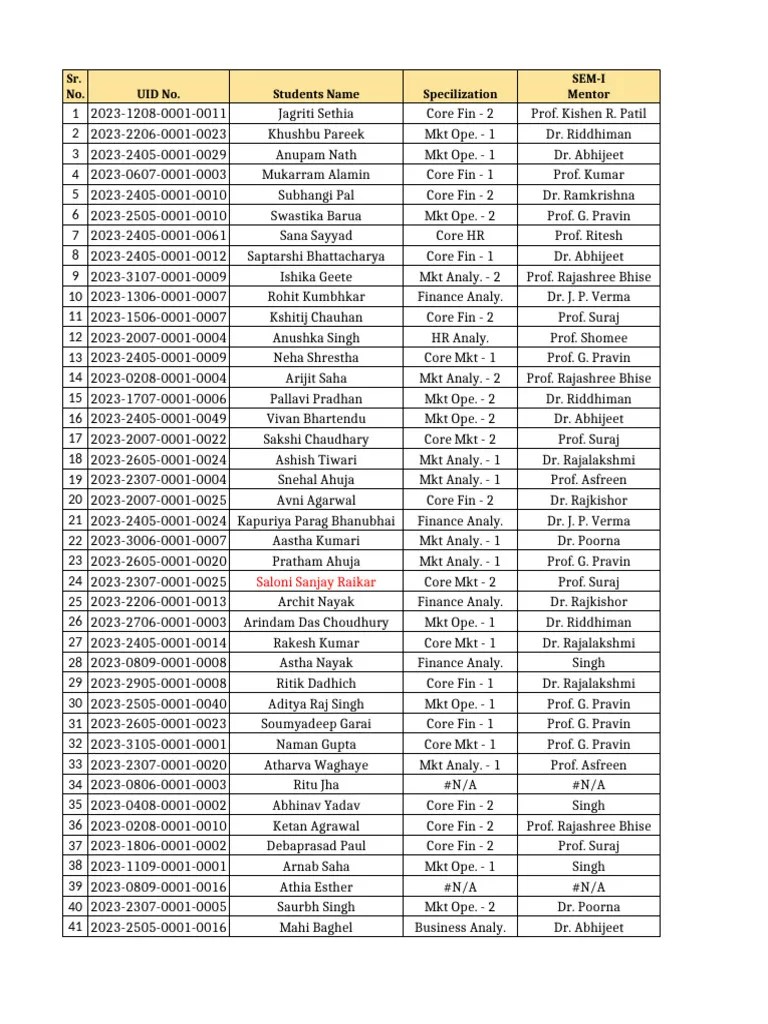 | Sr. No. | UID No. | Students Name | Specilization | SEM-I Mentor |
|---|---|---|---|---|
| 1 | 2023-1208-0001-0011 | Jagriti Sethia | Core Fin - 2 | Prof. Kishen R. Patil |
| 2 | 2023-2206-0001-0023 | Khushbu Pareek | Mkt Ope. - 1 | Dr. Riddhiman |
| 3 | 2023-2405-0001-0029 | Anupam Nath | Mkt Ope. - 1 | Dr. Abhijeet |
| 4 | 2023-0607-0001-0003 | Mukarram Alamin | Core Fin - 1 | Prof. Kumar |
| 5 | 2023-2405-0001-0010 | Subhangi Pal | Core Fin - 2 | Dr. Ramkrishna |
| 6 | 2023-2505-0001-0010 | Swastika Barua | Mkt Ope. - 2 | Prof. G. Pravin |
| 7 | 2023-2405-0001-0061 | Sana Sayyad | Core HR | Prof. Ritesh |
| 8 | 2023-2405-0001-0012 | Saptarshi Bhattacharya | Core Fin - 1 | Dr. Abhijeet |
| 9 | 2023-3107-0001-0009 | Ishika Geete | Mkt Analy. - 2 | Prof. Rajashree Bhise |
| 10 | 2023-1306-0001-0007 | Rohit Kumbhkar | Finance Analy. | Dr. J. P. Verma |
| 11 | 2023-1506-0001-0007 | Kshitij Chauhan | Core Fin - 2 | Prof. Suraj |
| 12 | 2023-2007-0001-0004 | Anushka Singh | HR Analy. | Prof. Shomee |
| 13 | 2023-2405-0001-0009 | Neha Shrestha | Core Mkt - 1 | Prof. G. Pravin |
| 14 | 2023-0208-0001-0004 | Arijit Saha | Mkt Analy. - 2 | Prof. Rajashree Bhise |
| 15 | 2023-1707-0001-0006 | Pallavi Pradhan | Mkt Ope. - 2 | Dr. Riddhiman |
| 16 | 2023-2405-0001-0049 | Vivan Bhartendu | Mkt Ope. - 2 | Dr. Abhijeet |
| 17 | 2023-2007-0001-0022 | Sakshi Chaudhary | Core Mkt - 2 | Prof. Suraj |
| 18 | 2023-2605-0001-0024 | Ashish Tiwari | Mkt Analy. - 1 | Dr. Rajalakshmi |
| 19 | 2023-2307-0001-0004 | Snehal Ahuja | Mkt Analy. - 1 | Prof. Asfreen |
| 20 | 2023-2007-0001-0025 | Avni Agarwal | Core Fin - 2 | Dr. Rajkishor |
| 21 | 2023-2405-0001-0024 | Kapuriya Parag Bhanubhai | Finance Analy. | Dr. J. P. Verma |
| 22 | 2023-3006-0001-0007 | Aastha Kumari | Mkt Analy. - 1 | Dr. Poorna |
| 23 | 2023-2605-0001-0020 | Pratham Ahuja | Mkt Analy. - 1 | Prof. G. Pravin |
| 24 | 2023-2307-0001-0025 | Saloni Sanjay Raikar | Core Mkt - 2 | Prof. Suraj |
| 25 | 2023-2206-0001-0013 | Archit Nayak | Finance Analy. | Dr. Rajkishor |
| 26 | 2023-2706-0001-0003 | Arindam Das Choudhury | Mkt Ope. - 1 | Dr. Riddhiman |
| 27 | 2023-2405-0001-0014 | Rakesh Kumar | Core Mkt - 1 | Dr. Rajalakshmi |
| 28 | 2023-0809-0001-0008 | Astha Nayak | Finance Analy. | Singh |
| 29 | 2023-2905-0001-0008 | Ritik Dadhich | Core Fin - 1 | Dr. Rajalakshmi |
| 30 | 2023-2505-0001-0040 | Aditya Raj Singh | Mkt Ope. - 1 | Prof. G. Pravin |
| 31 | 2023-2605-0001-0023 | Soumyadeep Garai | Core Fin - 1 | Prof. G. Pravin |
| 32 | 2023-3105-0001-0001 | Naman Gupta | Core Mkt - 1 | Prof. G. Pravin |
| 33 | 2023-2307-0001-0020 | Atharva Waghaye | Mkt Analy. - 1 | Prof. Asfreen |
| 34 | 2023-0806-0001-0003 | Ritu Jha | #N/A | #N/A |
| 35 | 2023-0408-0001-0002 | Abhinav Yadav | Core Fin - 2 | Singh |
| 36 | 2023-0208-0001-0010 | Ketan Agrawal | Core Fin - 2 | Prof. Rajashree Bhise |
| 37 | 2023-1806-0001-0002 | Debaprasad Paul | Core Fin - 2 | Prof. Suraj |
| 38 | 2023-1109-0001-0001 | Arnab Saha | Mkt Ope. - 1 | Singh |
| 39 | 2023-0809-0001-0016 | Athia Esther | #N/A | #N/A |
| 40 | 2023-2307-0001-0005 | Saurbh Singh | Mkt Ope. - 2 | Dr. Poorna |
| 41 | 2023-2505-0001-0016 | Mahi Baghel | Business Analy. | Dr. Abhijeet |